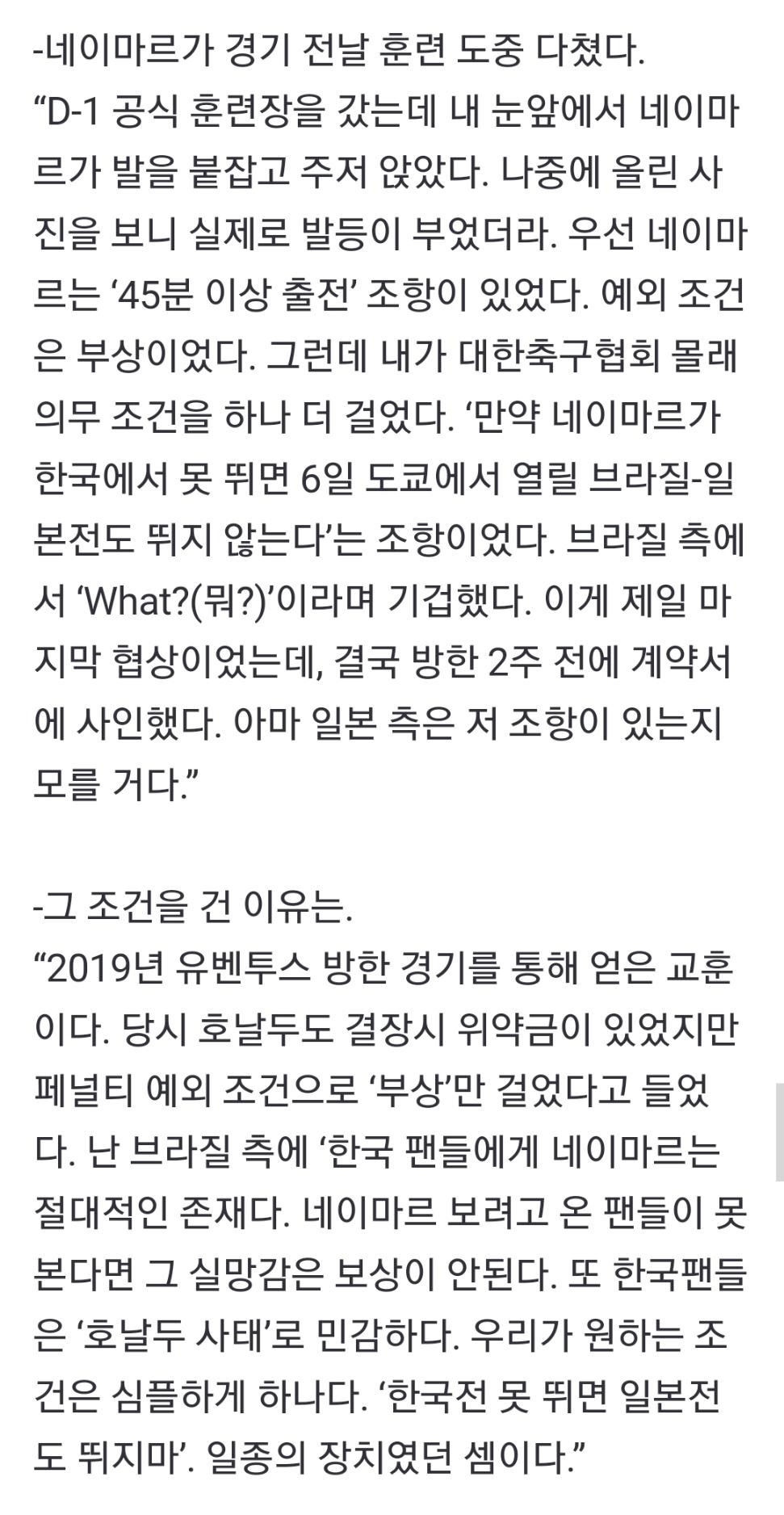 -네이마르가 경기 전날 훈련 도중 다쳤다.
“D-1 공식 훈련장을 갔는데 내 눈앞에서 네이마르가 발을 붙잡고 주저 앉았다. 나중에 올린 사진을 보니 실제로 발등이 부었더라. 우선 네이마르는 ‘45분 이상 출전’ 조항이 있었다. 예외 조건은 부상이었다. 그런데 내가 대한축구협회 몰래 의무 조건을 하나 더 걸었다. ‘만약 네이마르가 한국에서 못 뛰면 6일 도쿄에서 열릴 브라질-일본전도 뛰지 않는다’는 조항이었다. 브라질 측에서 ‘What?(뭐?)’이라며 기겁했다. 이게 제일 마지막 협상이었는데, 결국 방한 2주 전에 계약서에 사인했다. 아마 일본 측은 저 조항이 있는지 모를 거다.”

-그 조건을 건 이유는.
“2019년 유벤투스 방한 경기를 통해 얻은 교훈이다. 당시 호날두도 결장시 위약금이 있었지만 페널티 예외 조건으로 ‘부상’만 걸었다고 들었다. 난 브라질 측에 ‘한국 팬들에게 네이마르는 절대적인 존재다. 네이마르 보려고 온 팬들이 못 본다면 그 실망감은 보상이 안된다. 또 한국팬들은 ‘호날두 사태’로 민감하다. 우리가 원하는 조건은 심플하게 하나다. ‘한국전 못 뛰면 일본전도 뛰지마’. 일종의 장치였던 셈이다.”